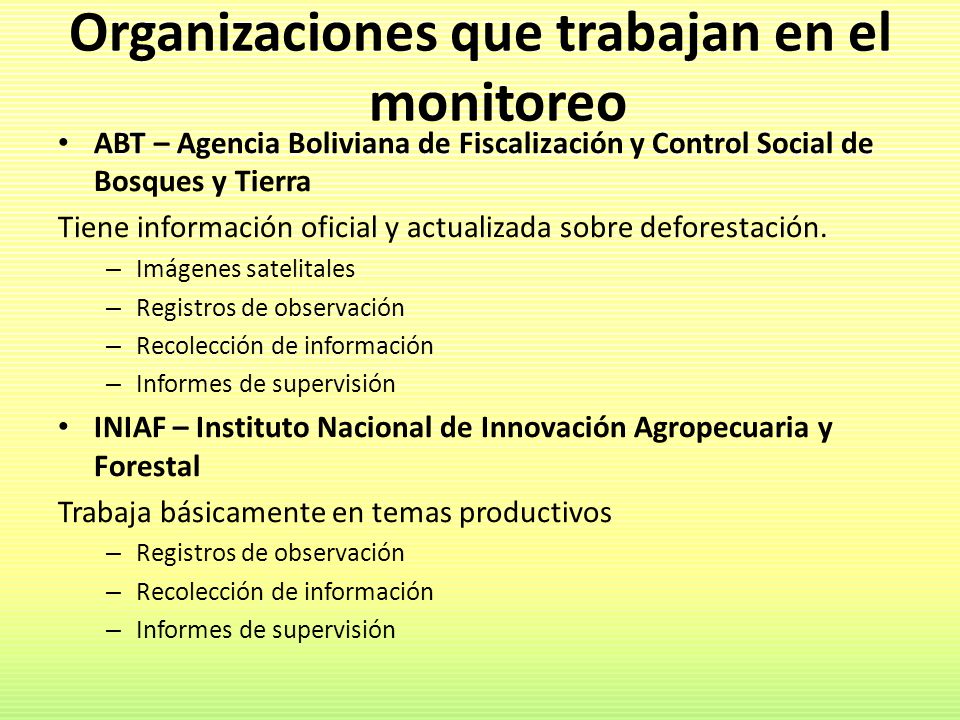 Organizaciones que trabajan en el monitoreo

• ABT – Agencia Boliviana de Fiscalización y Control Social de Bosques y Tierra

Tiene información oficial y actualizada sobre deforestación.

– Imágenes satelitales
– Registros de observación
– Recolección de información
– Informes de supervisión

• INIAF – Instituto Nacional de Innovación Agropecuaria y Forestal

Trabaja básicamente en temas productivos

– Registros de observación
– Recolección de información
– Informes de supervisión